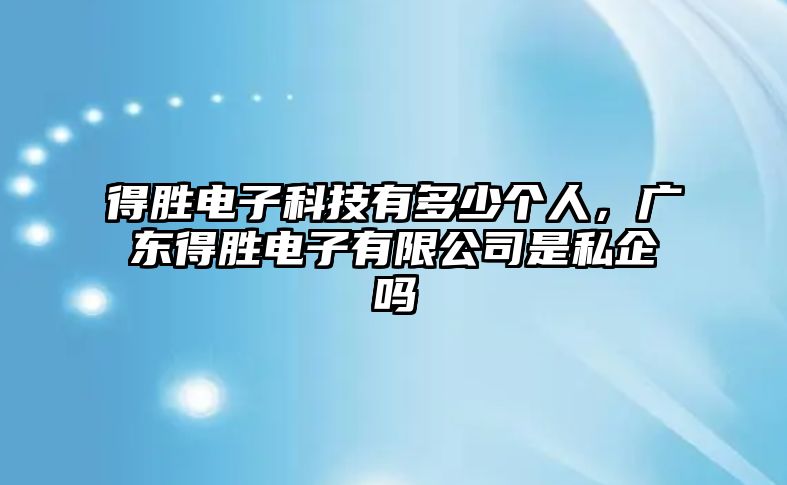 得胜电子科技有多少个人，广东得胜电子有限公司是私企吗